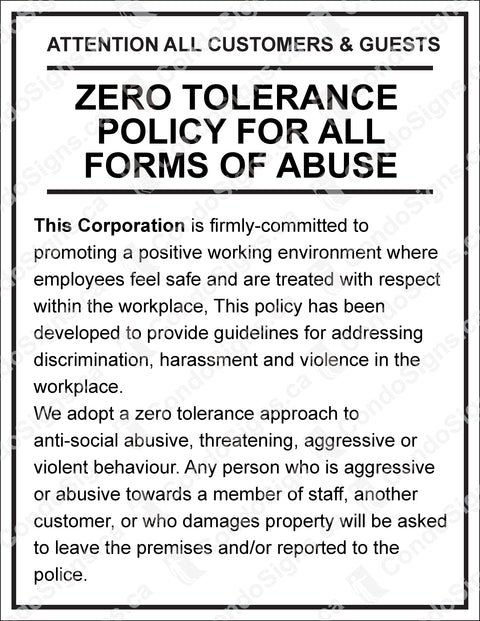 ATTENTION ALL CUSTOMERS & GUESTS

ZERO TOLERANCE POLICY FOR ALL FORMS OF ABUSE

This Corporation is firmly-committed to promoting a positive working environment where employees feel safe and are treated with respect within the workplace, This policy has been developed to provide guidelines for addressing discrimination, harassment and violence in the workplace.
We adopt a zero tolerance approach to anti-social abusive, threatening, aggressive or violent behaviour. Any person who is aggressive or abusive towards a member of staff, another customer, or who damages property will be asked to leave the premises and/or reported to the police.

CondoSigns.ca